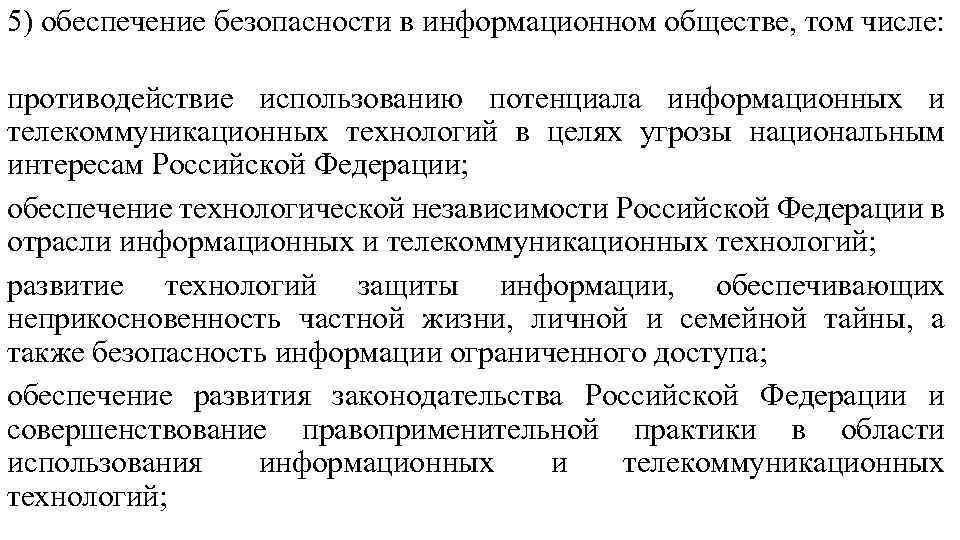 5) обеспечение безопасности в информационном обществе, том числе:

противодействие использованию потенциала информационных и телекоммуникационных технологий в целях угрозы национальным интересам Российской Федерации;

обеспечение технологической независимости Российской Федерации в отрасли информационных и телекоммуникационных технологий;

развитие технологий защиты информации, обеспечивающих неприкосновенность частной жизни, личной и семейной тайны, а также безопасность информации ограниченного доступа;

обеспечение развития законодательства Российской Федерации и совершенствование правоприменительной практики в области использования информационных и телекоммуникационных технологий;